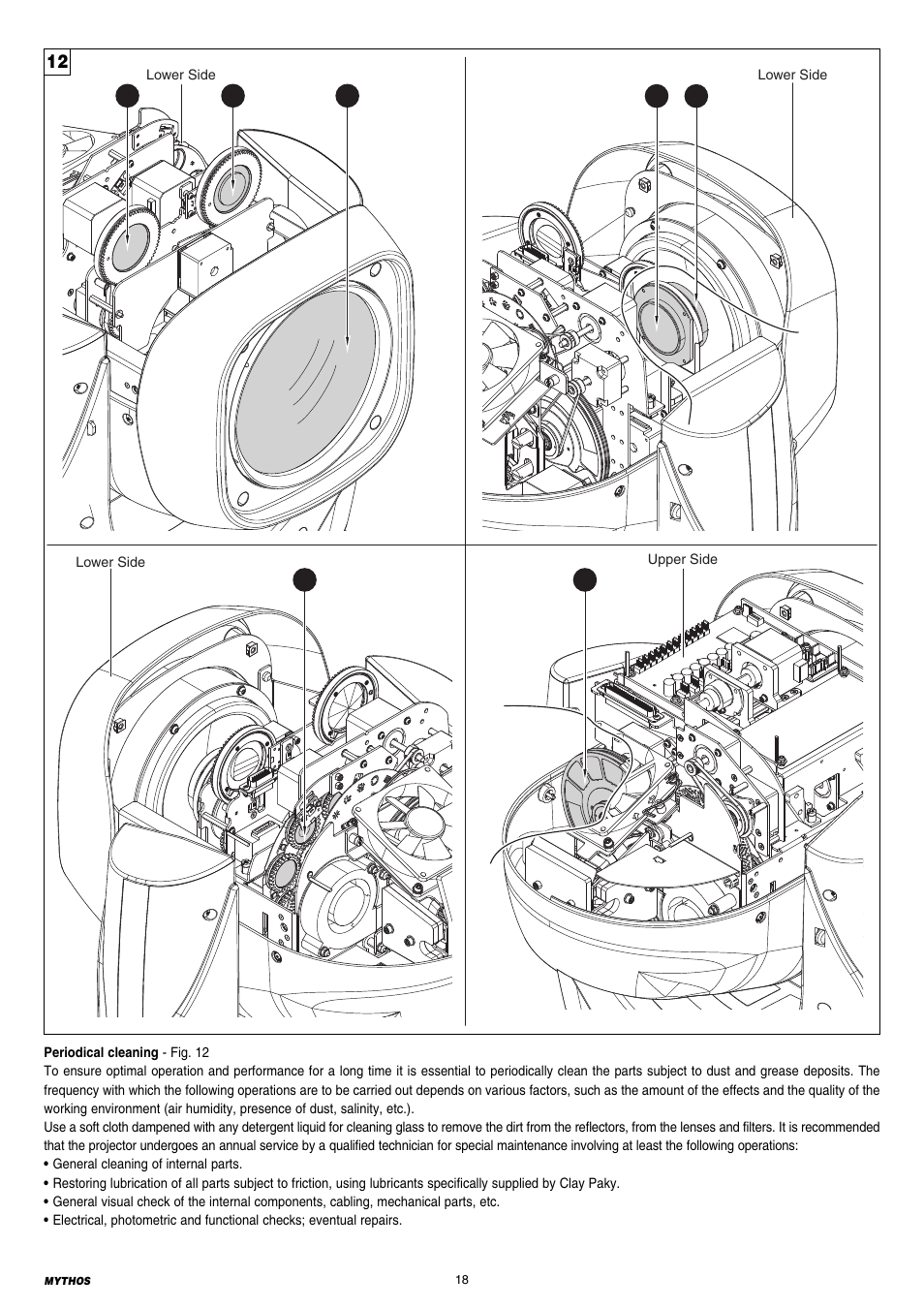 12

Lower Side

Lower Side

Lower Side

Upper Side

**Periodical cleaning** - Fig. 12
To ensure optimal operation and performance for a long time it is essential to periodically clean the parts subject to dust and grease deposits. The frequency with which the following operations are to be carried out depends on various factors, such as the amount of the effects and the quality of the working environment (air humidity, presence of dust, salinity, etc.).
Use a soft cloth dampened with any detergent liquid for cleaning glass to remove the dirt from the reflectors, from the lenses and filters. It is recommended that the projector undergoes an annual service by a qualified technician for special maintenance involving at least the following operations:
• General cleaning of internal parts.
• Restoring lubrication of all parts subject to friction, using lubricants specifically supplied by Clay Paky.
• General visual check of the internal components, cabling, mechanical parts, etc.
• Electrical, photometric and functional checks; eventual repairs.

MYTHOS

18